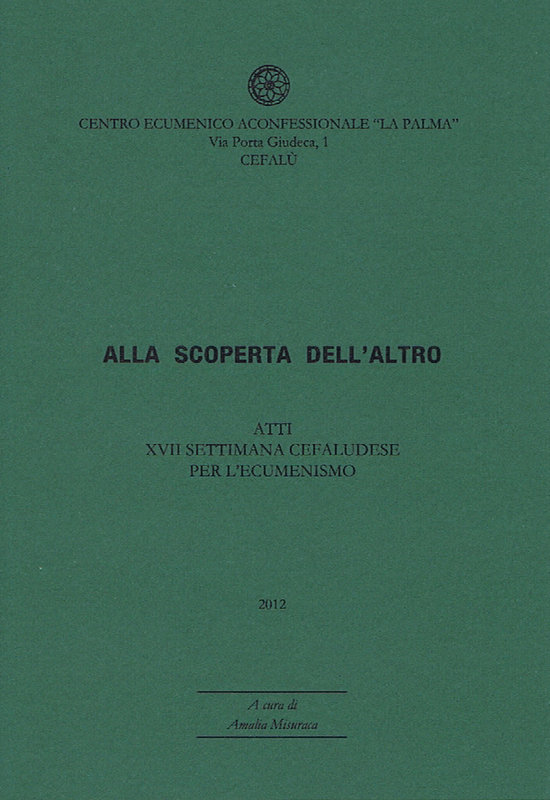 CENTRO ECUMENICO ACONFESSIONALE "LA PALMA"
Via Porta Giudeca, 1
CEFALÙ

ALLA SCOPERTA DELL'ALTRO

ATTI
XVII SETTIMANA CEFALUDESE
PER L'ECUMENISMO

2012

A cura di
Amalia Misuraca